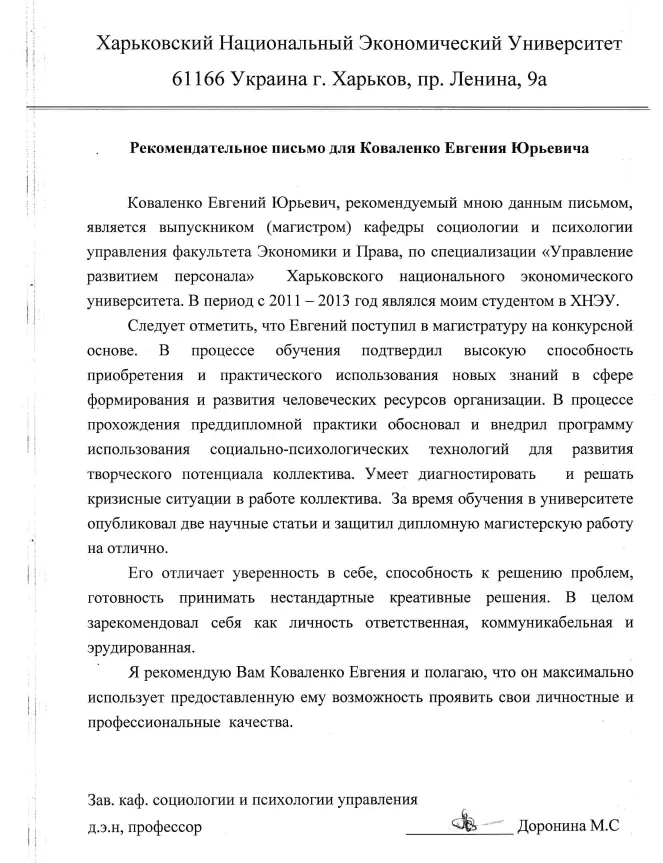 Харьковский Национальный Экономический Университет

61166 Украина г. Харьков, пр. Ленина, 9а

Рекомендательное письмо для Коваленко Евгения Юрьевича

Коваленко Евгений Юрьевич, рекомендуемый мною данным письмом, является выпускником (магистром) кафедры социологии и психологии управления факультета Экономики и Права, по специализации «Управление развитием персонала» Харьковского национального экономического университета. В период с 2011 – 2013 год являлся моим студентом в ХНЭУ.

Следует отметить, что Евгений поступил в магистратуру на конкурсной основе. В процессе обучения подтвердил высокую способность приобретения и практического использования новых знаний в сфере формирования и развития человеческих ресурсов организации. В процессе прохождения преддипломной практики обосновал и внедрил программу использования социально-психологических технологий для развития творческого потенциала коллектива. Умеет диагностировать и решать кризисные ситуации в работе коллектива. За время обучения в университете опубликовал две научные статьи и защитил дипломную магистерскую работу на отлично.

Его отличает уверенность в себе, способность к решению проблем, готовность принимать нестандартные креативные решения. В целом зарекомендовал себя как личность ответственная, коммуникабельная и эрудированная.

Я рекомендую Вам Коваленко Евгения и полагаю, что он максимально использует предоставленную ему возможность проявить свои личностные и профессиональные качества.

Зав. каф. социологии и психологии управления
д.э.н, профессор Доронина М.С